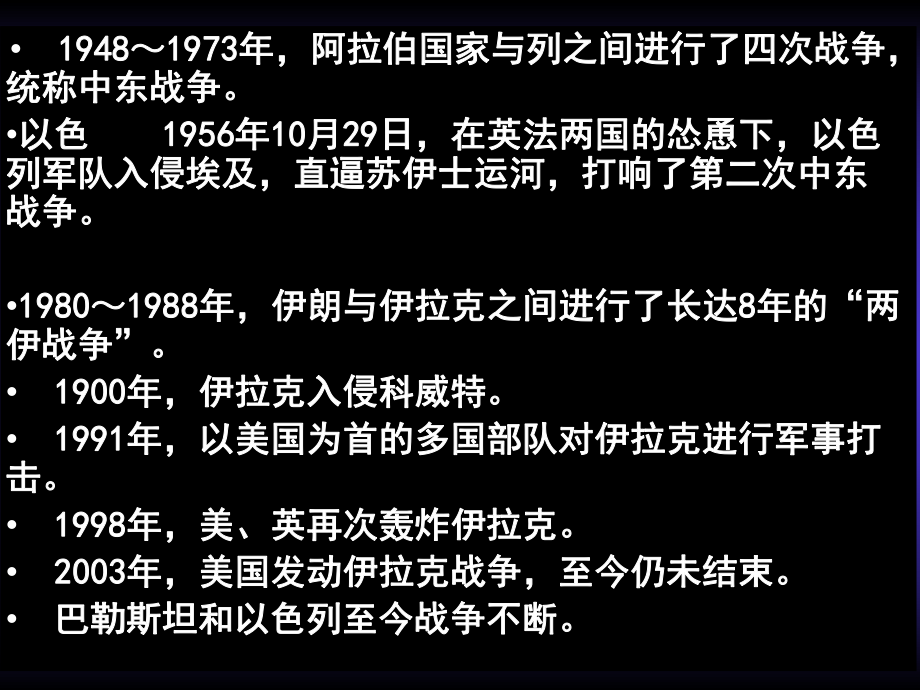 • 1948～1973年，阿拉伯国家与列之间进行了四次战争，统称中东战争。

•以色 1956年10月29日，在英法两国的怂恿下，以色列军队入侵埃及，直逼苏伊士运河，打响了第二次中东战争。

•1980～1988年，伊朗与伊拉克之间进行了长达8年的“两伊战争”。

• 1900年，伊拉克入侵科威特。

• 1991年，以美国为首的多国部队对伊拉克进行军事打击。

• 1998年，美、英再次轰炸伊拉克。

• 2003年，美国发动伊拉克战争，至今仍未结束。

• 巴勒斯坦和以色列至今战争不断。